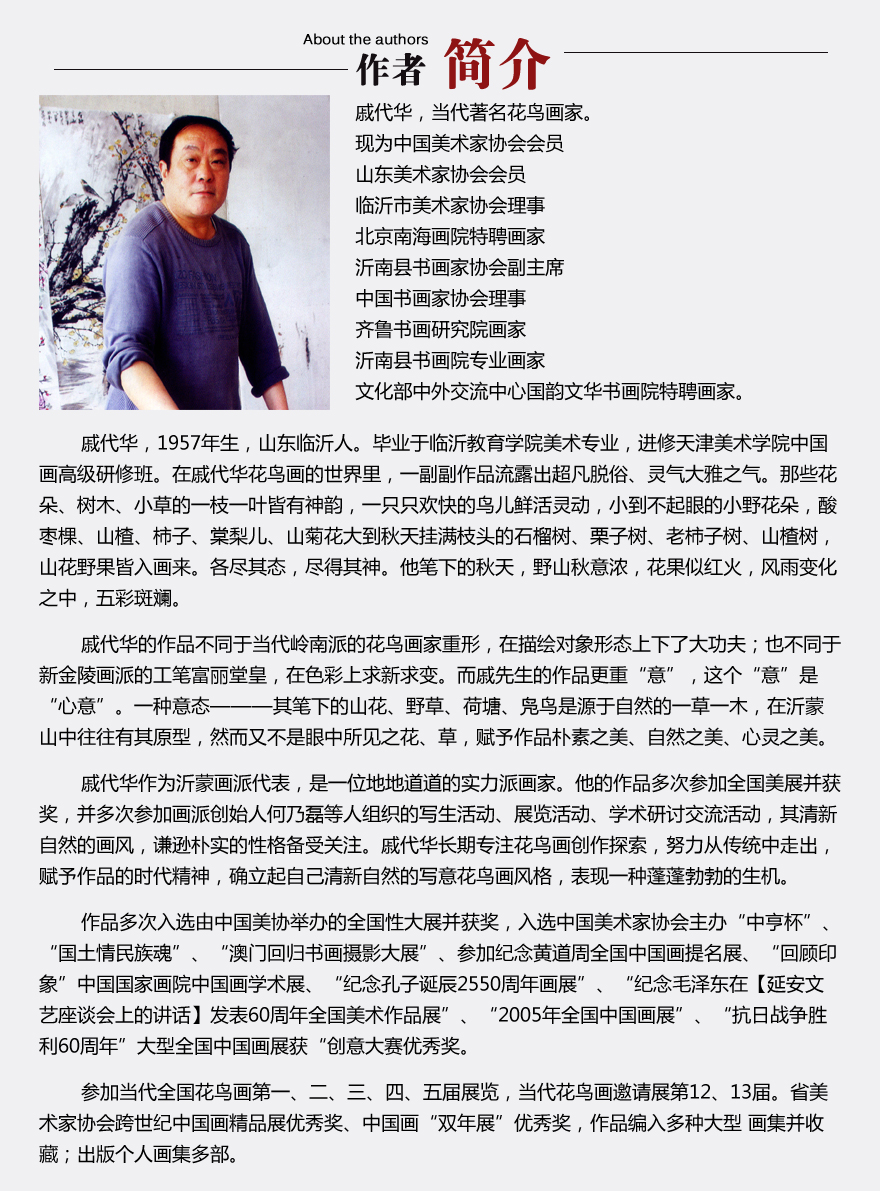 About the authors
作者 简介

戚代华，当代著名花鸟画家。
现为中国美术家协会会员
山东美术家协会会员
临沂市美术家协会理事
北京南海画院特聘画家
沂南县书画家协会副主席
中国书画家协会理事
齐鲁书画研究院画家
沂南县书画院专业画家
文化部中外交流中心国韵文华书画院特聘画家。

戚代华，1957年生，山东临沂人。毕业于临沂教育学院美术专业，进修天津美术学院中国画高级研修班。在戚代华花鸟画的世界里，一副副作品流露出超凡脱俗、灵气大雅之气。那些花朵、树木、小草的一枝一叶皆有神韵，一只只欢快的鸟儿鲜活灵动，小到不起眼的小野花朵，酸枣棵、山楂、柿子、棠梨儿、山菊花大到秋天挂满枝头的石榴树、栗子树、老柿子树、山楂树，山花野果皆入画来。各尽其态，尽得其神。他笔下的秋天，野山秋意浓，花果似红火，风雨变化之中，五彩斑斓。

戚代华的作品不同于当代岭南派的花鸟画家重形，在描绘对象形态上下了大功夫；也不同于新金陵画派的工笔富丽堂皇，在色彩上求新求变。而戚先生的作品更重“意”，这个“意”是“心意”。一种意态———其笔下的山花、野草、荷塘、凫鸟是源于自然的一草一木，在沂蒙山中往往有其原型，然而又不是眼中所见之花、草，赋予作品朴素之美、自然之美、心灵之美。

戚代华作为沂蒙画派代表，是一位地地道道的实力派画家。他的作品多次参加全国美展并获奖，并多次参加画派创始人何乃磊等人组织的写生活动、展览活动、学术研讨交流活动，其清新自然的画风，谦逊朴实的性格备受关注。戚代华长期专注花鸟画创作探索，努力从传统中走出，赋予作品的时代精神，确立起自己清新自然的写意花鸟画风格，表现一种蓬蓬勃勃的生机。

作品多次入选由中国美协举办的全国性大展并获奖，入选中国美术家协会主办“中亨杯”、“国土情民族魂”、“澳门回归书画摄影大展”、参加纪念黄道周全国中国画提名展、“回顾印象”中国国家画院中国画学术展、“纪念孔子诞辰2550周年画展”、“纪念毛泽东在【延安文艺座谈会上的讲话】发表60周年全国美术作品展”、“2005年全国中国画展”、“抗日战争胜利60周年”大型全国中国画展获“创意大赛优秀奖。

参加当代全国花鸟画第一、二、三、四、五届展览，当代花鸟画邀请展第12、13届。省美术家协会跨世纪中国画精品展优秀奖、中国画“双年展”优秀奖，作品编入多种大型 画集并收藏；出版个人画集多部。